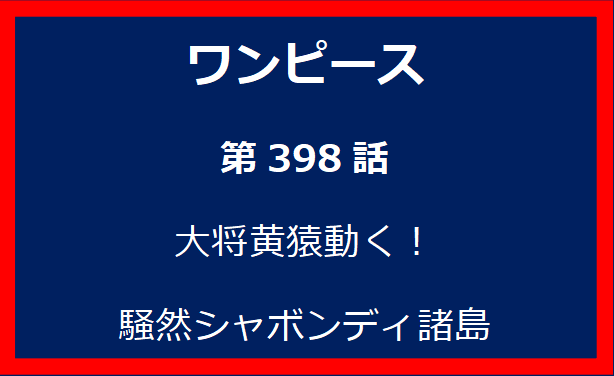 ワンピース

第 398 話

大将黄猿動く！

騒然シャボンディ諸島